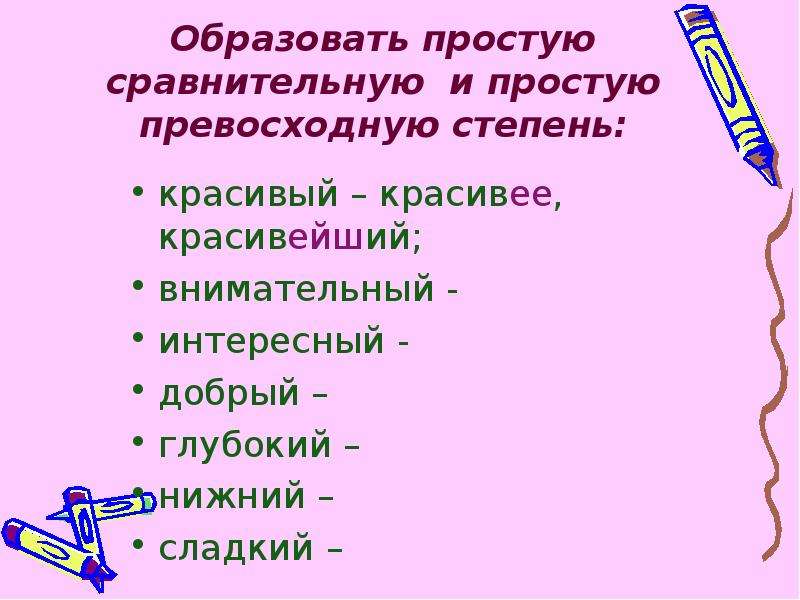 Образовать простую сравнительную и простую превосходную степень:

• красивый – красивее, красивейший;
• внимательный -
• интересный -
• добрый –
• глубокий –
• нижний –
• сладкий –